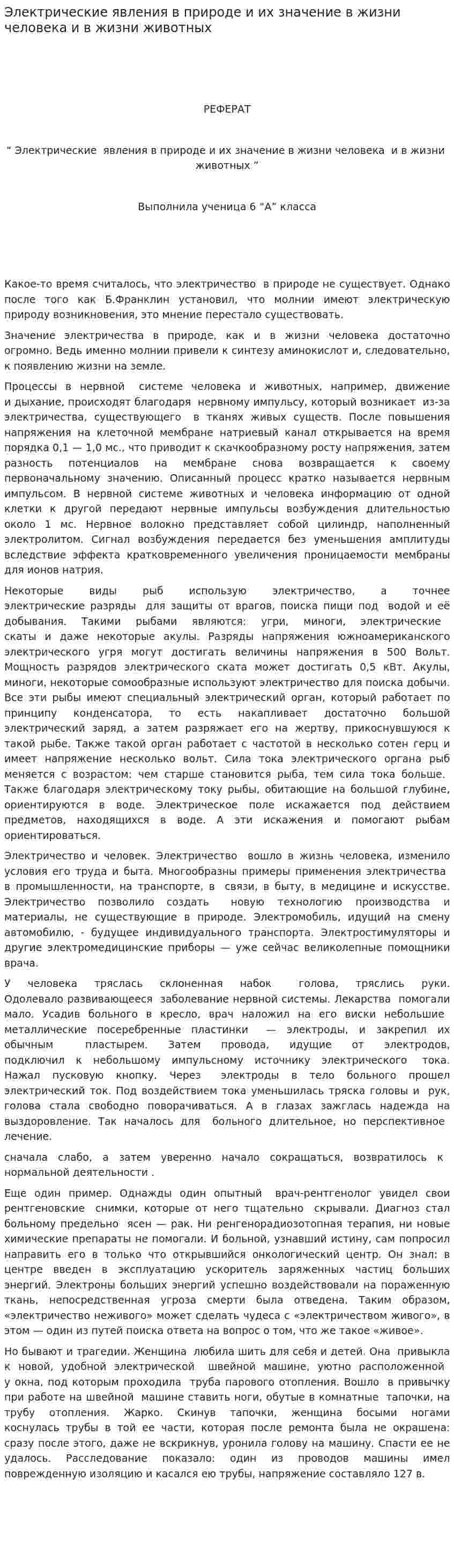 Электрические явления в природе и их значение в жизни человека и в жизни животных

РЕФЕРАТ

" Электрические явления в природе и их значение в жизни человека и в жизни животных "

Выполнила ученица 6 "А" класса

Какое-то время считалось, что электричество в природе не существует. Однако после того как Б.Франклин установил, что молнии имеют электрическую природу возникновения, это мнение перестало существовать.

Значение электричества в природе, как и в жизни человека достаточно огромно. Ведь именно молнии привели к синтезу аминокислот и, следовательно, к появлению жизни на земле.

Процессы в нервной системе человека и животных, например, движение и дыхание, происходят благодаря нервному импульсу, который возникает из-за электричества, существующего в тканях живых существ. После повышения напряжения на клеточной мембране натриевый канал открывается на время порядка 0,1 — 1,0 мс., что приводит к скачкообразному росту напряжения, затем разность потенциалов на мембране снова возвращается к своему первоначальному значению. Описанный процесс кратко называется нервным импульсом. В нервной системе животных и человека информацию от одной клетки к другой передают нервные импульсы возбуждения длительностью около 1 мс. Нервное волокно представляет собой цилиндр, наполненный электролитом. Сигнал возбуждения передается без уменьшения амплитуды вследствие эффекта кратковременного увеличения проницаемости мембраны для ионов натрия.

Некоторые виды рыб использую электричество, а точнее электрические разряды для защиты от врагов, поиска пищи под водой и её добывания. Такими рыбами являются: угри, миноги, электрические скаты и даже некоторые акулы. Разряды напряжения южноамериканского электрического угря могут достигать величины напряжения в 500 Вольт. Мощность разрядов электрического ската может достигать 0,5 кВт. Акулы, миноги, некоторые сомообразные используют электричество для поиска добычи. Все эти рыбы имеют специальный электрический орган, который работает по принципу конденсатора, то есть накапливает достаточно большой электрический заряд, а затем разряжает его на жертву, прикоснувшуюся к такой рыбе. Также такой орган работает с частотой в несколько сотен герц и имеет напряжение несколько вольт. Сила тока электрического органа рыб меняется с возрастом: чем старше становится рыба, тем сила тока больше. Также благодаря электрическому току рыбы, обитающие на большой глубине, ориентируются в воде. Электрическое поле искажается под действием предметов, находящихся в воде. А эти искажения и помогают рыбам ориентироваться.

Электричество и человек. Электричество вошло в жизнь человека, изменило условия его труда и быта. Многообразны примеры применения электричества в промышленности, на транспорте, в связи, в быту, в медицине и искусстве. Электричество позволило создать новую технологию производства и материалы, не существующие в природе. Электромобиль, идущий на смену автомобилю, - будущее индивидуального транспорта. Электростимуляторы и другие электромедицинские приборы — уже сейчас великолепные помощники врача.

У человека тряслась склоненная набок голова, тряслись руки. Одолевало развивающееся заболевание нервной системы. Лекарства помогали мало. Усадив больного в кресло, врач наложил на его виски небольшие металлические посеребренные пластинки — электроды, и закрепил их обычным пластырем. Затем провода, идущие от электродов, подключил к небольшому импульсному источнику электрического тока. Нажал пусковую кнопку. Через электроды в тело больного прошел электрический ток. Под воздействием тока уменьшилась тряска головы и рук, голова стала свободно поворачиваться. А в глазах зажглась надежда на выздоровление. Так началось для больного длительное, но перспективное лечение.

сначала слабо, а затем уверенно начало сокращаться, возвратилось к нормальной деятельности .

Еще один пример. Однажды один опытный врач-рентгенолог увидел свои рентгеновские снимки, которые от него тщательно скрывали. Диагноз стал больному предельно ясен — рак. Ни ренгенорадиозотопная терапия, ни новые химические препараты не помогали. И больной, узнавший истину, сам попросил направить его в только что открывшийся онкологический центр. Он знал: в центре введен в эксплуатацию ускоритель заряженных частиц больших энергий. Электроны больших энергий успешно воздействовали на пораженную ткань, непосредственная угроза смерти была отведена. Таким образом, «электричество неживого» может сделать чудеса с «электричеством живого», в этом — один из путей поиска ответа на вопрос о том, что же такое «живое».

Но бывают и трагедии. Женщина любила шить для себя и детей. Она привыкла к новой, удобной электрической швейной машине, уютно расположенной у окна, под которым проходила труба парового отопления. Вошло в привычку при работе на швейной машине ставить ноги, обутые в комнатные тапочки, на трубу отопления. Жарко. Скинув тапочки, женщина босыми ногами коснулась трубы в той ее части, которая после ремонта была не окрашена: сразу после этого, даже не вскрикнув, уронила голову на машину. Спасти ее не удалось. Расследование показало: один из проводов машины имел поврежденную изоляцию и касался ею трубы, напряжение составляло 127 в.